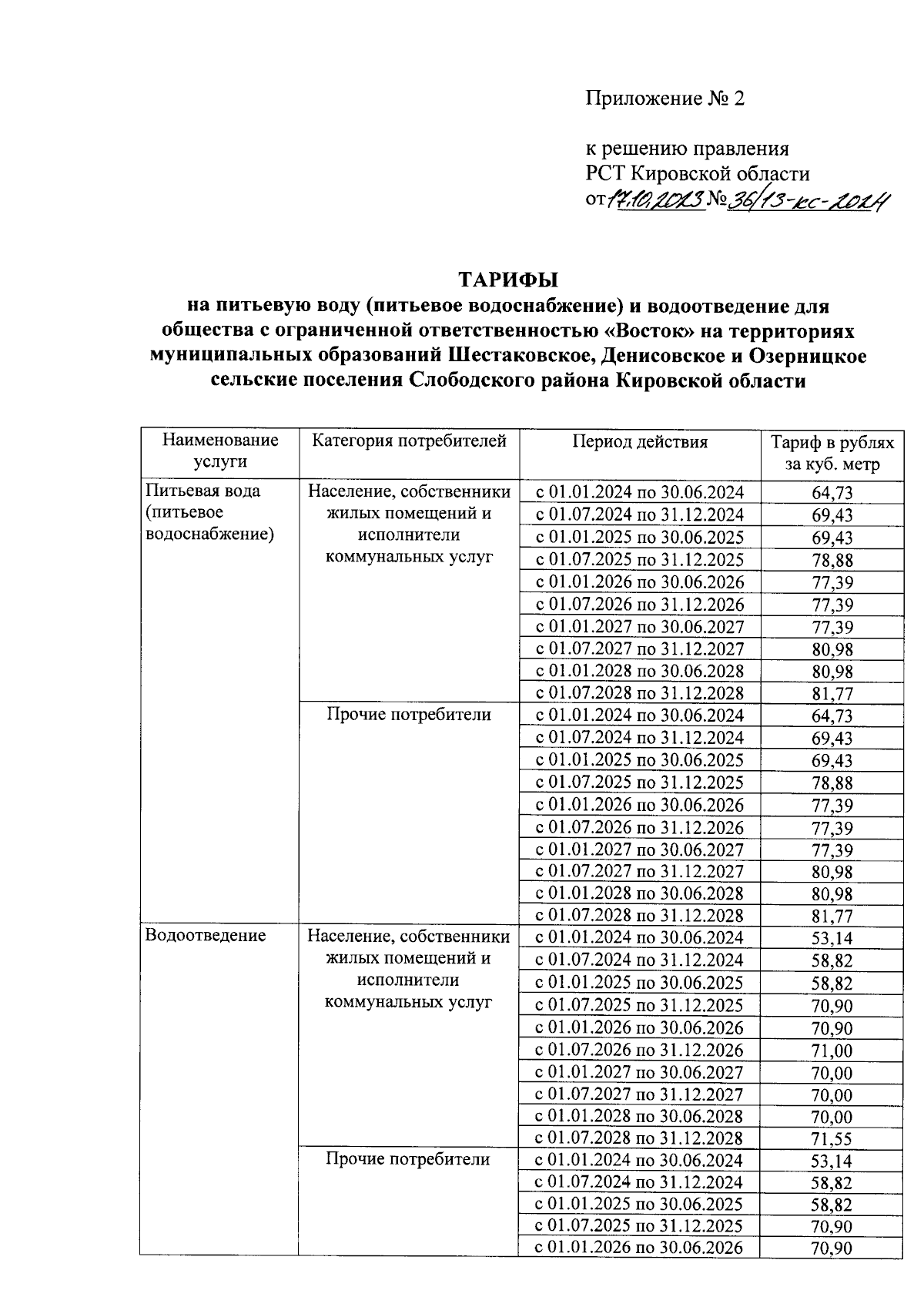 Приложение № 2

к решению правления РСТ Кировской области от 17.10.2023 № 36/13-кс-2024

ТАРИФЫ
на питьевую воду (питьевое водоснабжение) и водоотведение для общества с ограниченной ответственностью «Восток» на территориях муниципальных образований Шестаковское, Денисовское и Озерницкое сельские поселения Слободского района Кировской области

| Наименование услуги | Категория потребителей | Период действия | Тариф в рублях за куб. метр |
|---|---|---|---|
| Питьевая вода (питьевое водоснабжение) | Население, собственники жилых помещений и исполнители коммунальных услуг | с 01.01.2024 по 30.06.2024 | 64,73 |
| | | с 01.07.2024 по 31.12.2024 | 69,43 |
| | | с 01.01.2025 по 30.06.2025 | 69,43 |
| | | с 01.07.2025 по 31.12.2025 | 78,88 |
| | | с 01.01.2026 по 30.06.2026 | 77,39 |
| | | с 01.07.2026 по 31.12.2026 | 77,39 |
| | | с 01.01.2027 по 30.06.2027 | 77,39 |
| | | с 01.07.2027 по 31.12.2027 | 80,98 |
| | | с 01.01.2028 по 30.06.2028 | 80,98 |
| | | с 01.07.2028 по 31.12.2028 | 81,77 |
| | Прочие потребители | с 01.01.2024 по 30.06.2024 | 64,73 |
| | | с 01.07.2024 по 31.12.2024 | 69,43 |
| | | с 01.01.2025 по 30.06.2025 | 69,43 |
| | | с 01.07.2025 по 31.12.2025 | 78,88 |
| | | с 01.01.2026 по 30.06.2026 | 77,39 |
| | | с 01.07.2026 по 31.12.2026 | 77,39 |
| | | с 01.01.2027 по 30.06.2027 | 77,39 |
| | | с 01.07.2027 по 31.12.2027 | 80,98 |
| | | с 01.01.2028 по 30.06.2028 | 80,98 |
| | | с 01.07.2028 по 31.12.2028 | 81,77 |
| Водоотведение | Население, собственники жилых помещений и исполнители коммунальных услуг | с 01.01.2024 по 30.06.2024 | 53,14 |
| | | с 01.07.2024 по 31.12.2024 | 58,82 |
| | | с 01.01.2025 по 30.06.2025 | 58,82 |
| | | с 01.07.2025 по 31.12.2025 | 70,90 |
| | | с 01.01.2026 по 30.06.2026 | 70,90 |
| | | с 01.07.2026 по 31.12.2026 | 71,00 |
| | | с 01.01.2027 по 30.06.2027 | 70,00 |
| | | с 01.07.2027 по 31.12.2027 | 70,00 |
| | | с 01.01.2028 по 30.06.2028 | 70,00 |
| | | с 01.07.2028 по 31.12.2028 | 71,55 |
| | Прочие потребители | с 01.01.2024 по 30.06.2024 | 53,14 |
| | | с 01.07.2024 по 31.12.2024 | 58,82 |
| | | с 01.01.2025 по 30.06.2025 | 58,82 |
| | | с 01.07.2025 по 31.12.2025 | 70,90 |
| | | с 01.01.2026 по 30.06.2026 | 70,90 |